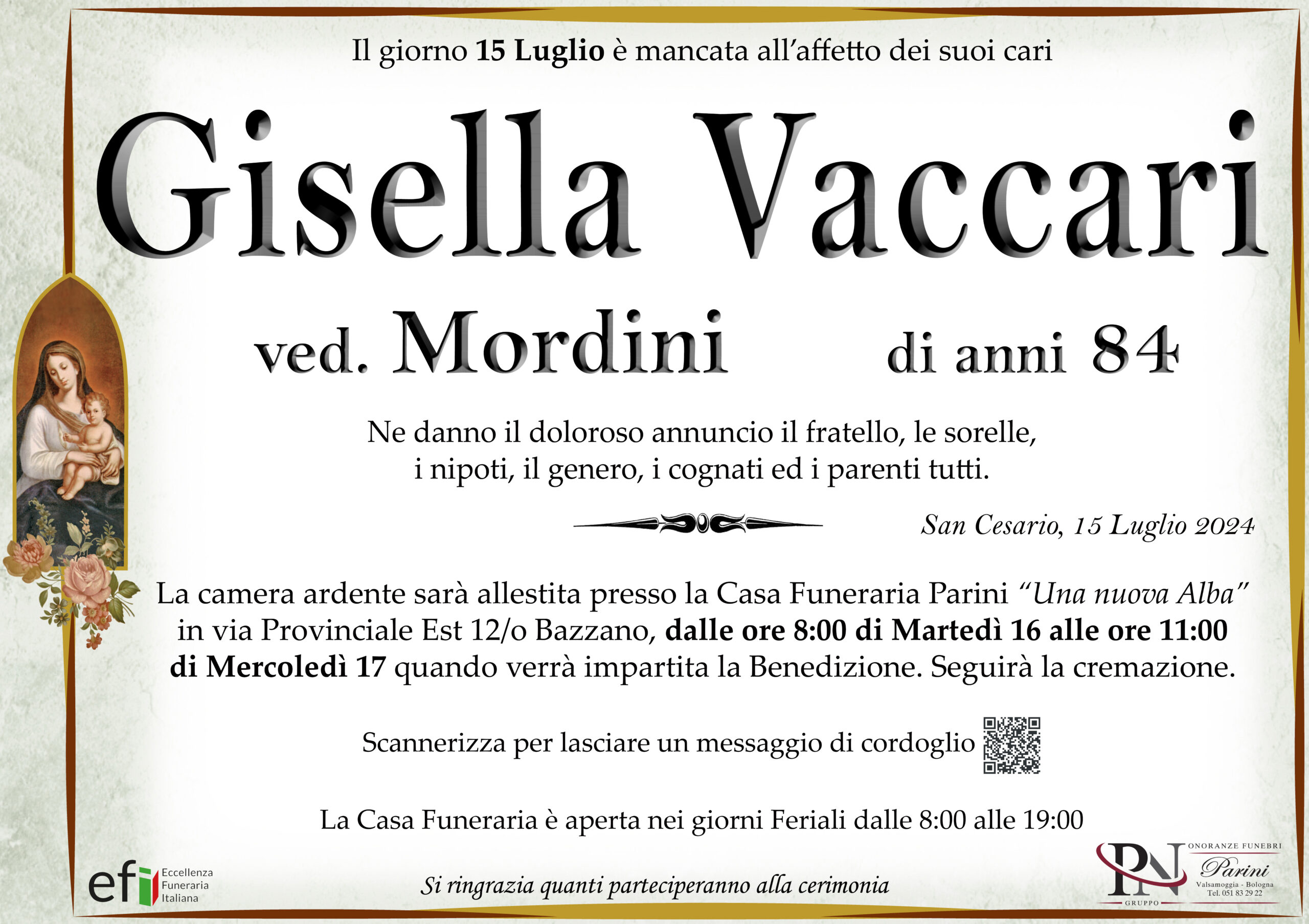 Il giorno 15 Luglio è mancata all'affetto dei suoi cari

Gisella Vaccari

ved. Mordini

di anni 84

Ne danno il doloroso annuncio il fratello, le sorelle, i nipoti, il genero, i cognati ed i parenti tutti.

San Cesario, 15 Luglio 2024

La camera ardente sarà allestita presso la Casa Funeraria Parini "Una nuova Alba" in via Provinciale Est 12/o Bazzano, dalle ore 8:00 di Martedì 16 alle ore 11:00 di Mercoledì 17 quando verrà impartita la Benedizione. Seguirà la cremazione.

Scannerizza per lasciare un messaggio di cordoglio

La Casa Funeraria è aperta nei giorni Feriali dalle 8:00 alle 19:00

efi
Eccellenza
Funeraria
Italiana

Si ringrazia quanti parteciperanno alla cerimonia

PN
GRUPPO
ONORANZE FUNEBRI
Parini
Valsamoggia - Bologna
Tel. 051 83 29 22